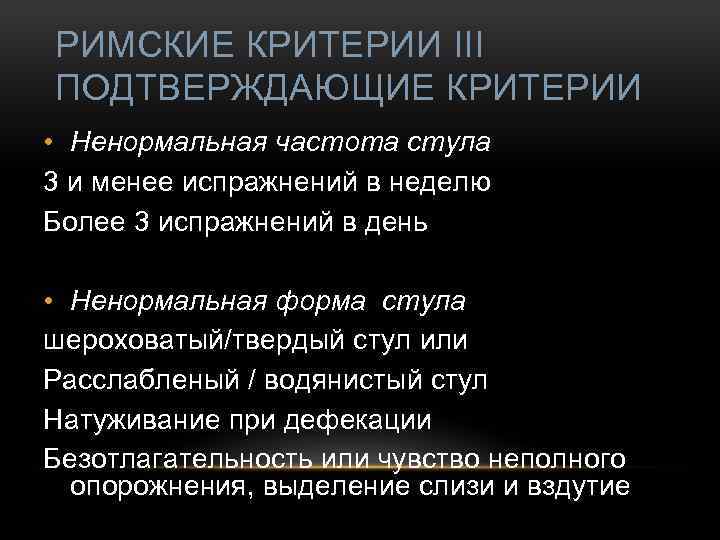 РИМСКИЕ КРИТЕРИИ III ПОДТВЕРЖДАЮЩИЕ КРИТЕРИИ

• Ненормальная частота стула
3 и менее испражнений в неделю
Более 3 испражнений в день

• Ненормальная форма стула
шероховатый/твердый стул или
Расслабленый / водянистый стул
Натуживание при дефекации
Безотлагательность или чувство неполного опорожнения, выделение слизи и вздутие